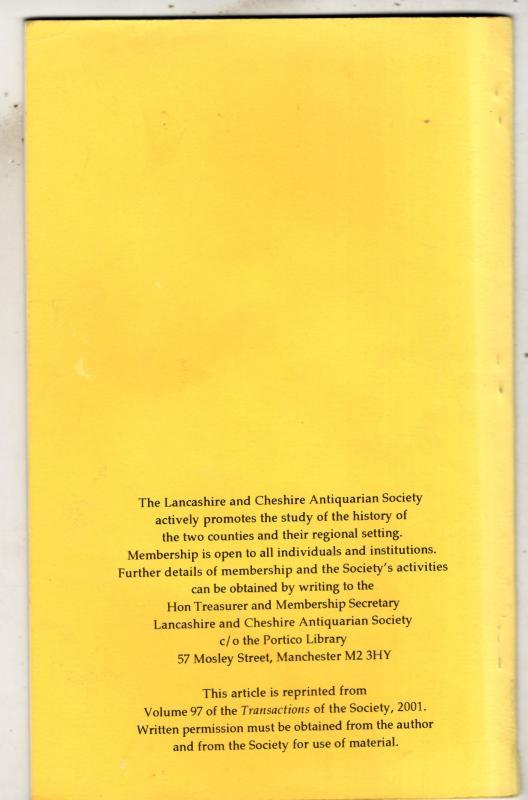 The Lancashire and Cheshire Antiquarian Society actively promotes the study of the history of the two counties and their regional setting. Membership is open to all individuals and institutions. Further details of membership and the Society's activities can be obtained by writing to the

Hon Treasurer and Membership Secretary
Lancashire and Cheshire Antiquarian Society
c/o the Portico Library
57 Mosley Street, Manchester M2 3HY

This article is reprinted from Volume 97 of the Transactions of the Society, 2001. Written permission must be obtained from the author and from the Society for use of material.